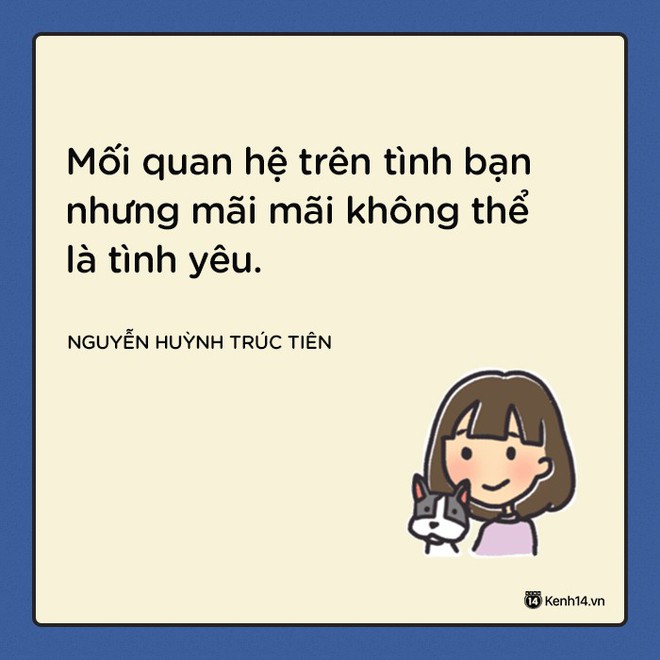 Mối quan hệ trên tình bạn nhưng mãi mãi không thể là tình yêu.

NGUYỄN HUỲNH TRÚC TIÊN

14 Kenh14.vn